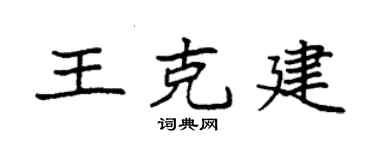 王克建

词典网